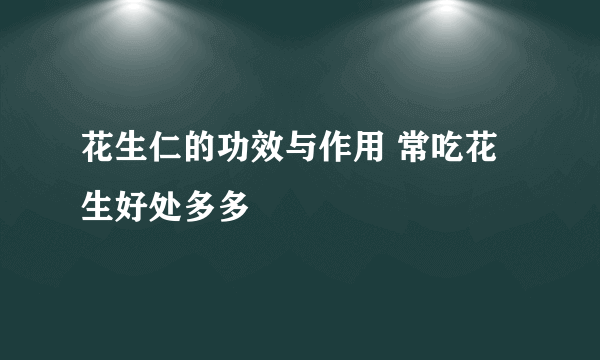 花生仁的功效与作用 常吃花生好处多多